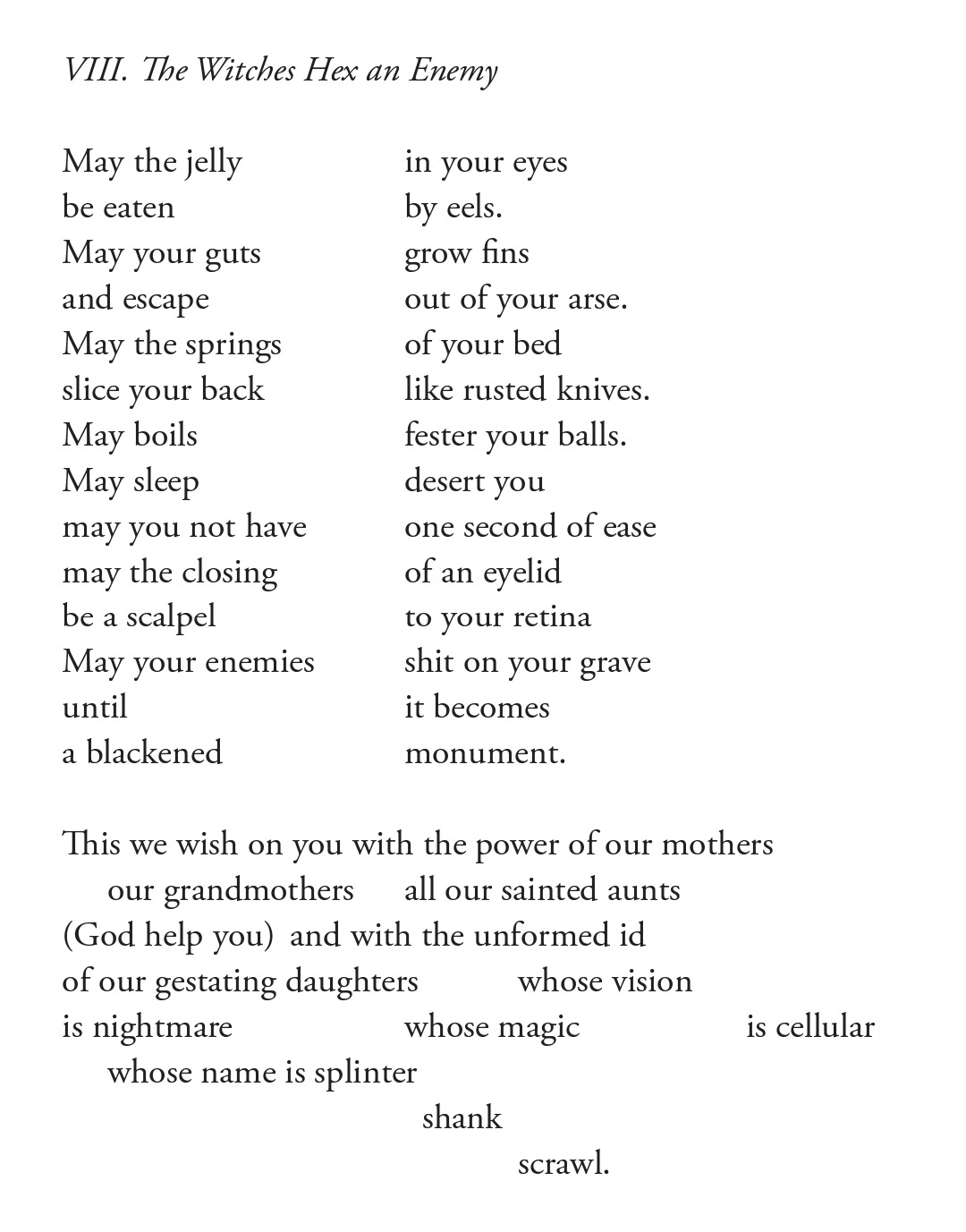 VIII. The Witches Hex an Enemy

May the jelly in your eyes
be eaten by eels.
May your guts grow fins
and escape out of your arse.
May the springs of your bed
slice your back like rusted knives.
May boils fester your balls.
May sleep desert you
may you not have one second of ease
may the closing of an eyelid
be a scalpel to your retina
May your enemies shit on your grave
until it becomes
a blackened monument.

This we wish on you with the power of our mothers
our grandmothers all our sainted aunts
(God help you) and with the unformed id
of our gestating daughters whose vision
is nightmare whose magic is cellular
whose name is splinter
shank
scrawl.